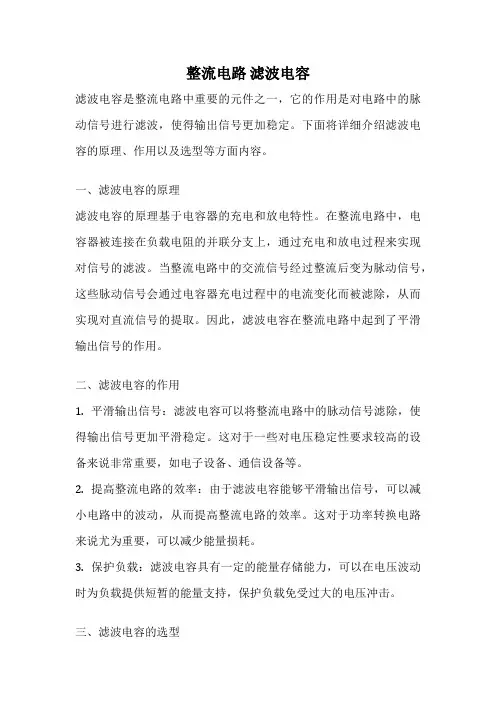 整流电路 滤波电容

滤波电容是整流电路中重要的元件之一，它的作用是对电路中的脉动信号进行滤波，使得输出信号更加稳定。下面将详细介绍滤波电容的原理、作用以及选型等方面内容。

一、滤波电容的原理

滤波电容的原理基于电容器的充电和放电特性。在整流电路中，电容器被连接在负载电阻的并联分支上，通过充电和放电过程来实现对信号的滤波。当整流电路中的交流信号经过整流后变为脉动信号，这些脉动信号会通过电容器充电过程中的电流变化而被滤除，从而实现对直流信号的提取。因此，滤波电容在整流电路中起到了平滑输出信号的作用。

二、滤波电容的作用

1. 平滑输出信号：滤波电容可以将整流电路中的脉动信号滤除，使得输出信号更加平滑稳定。这对于一些对电压稳定性要求较高的设备来说非常重要，如电子设备、通信设备等。

2. 提高整流电路的效率：由于滤波电容能够平滑输出信号，可以减小电路中的波动，从而提高整流电路的效率。这对于功率转换电路来说尤为重要，可以减少能量损耗。

3. 保护负载：滤波电容具有一定的能量存储能力，可以在电压波动时为负载提供短暂的能量支持，保护负载免受过大的电压冲击。

三、滤波电容的选型